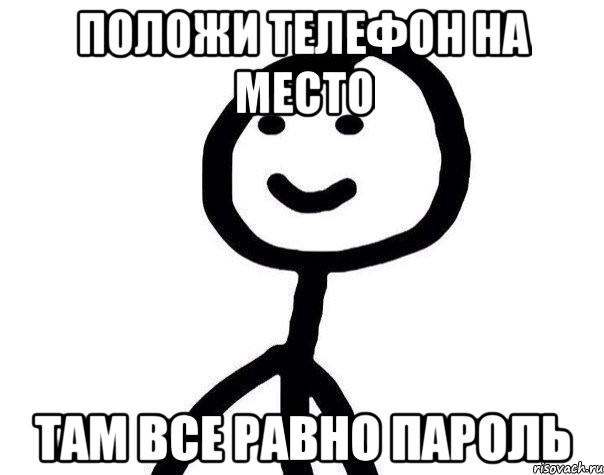 ПОЛОЖИ ТЕЛЕФОН НА МЕСТО

ТАМ ВСЕ РАВНО ПАРОЛЬ

risovach.ru